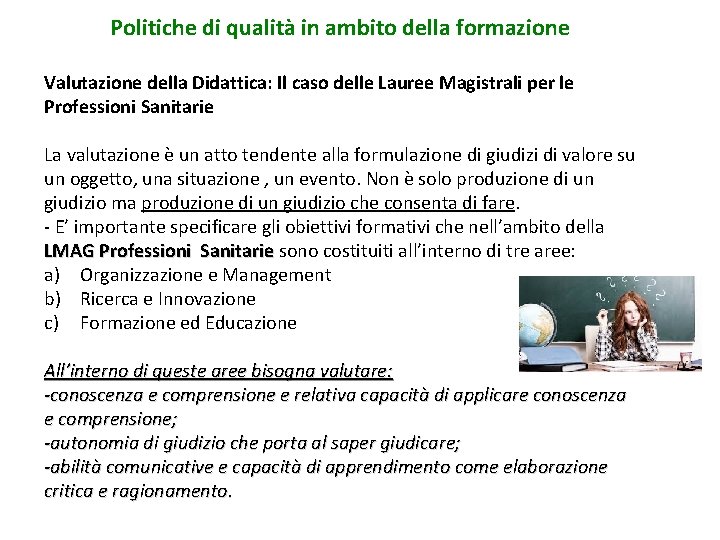 Politiche di qualità in ambito della formazione

Valutazione della Didattica: Il caso delle Lauree Magistrali per le Professioni Sanitarie

La valutazione è un atto tendente alla formulazione di giudizi di valore su un oggetto, una situazione , un evento. Non è solo produzione di un giudizio ma produzione di un giudizio che consenta di fare.
- E' importante specificare gli obiettivi formativi che nell'ambito della LMAG Professioni Sanitarie sono costituiti all'interno di tre aree:
a) Organizzazione e Management
b) Ricerca e Innovazione
c) Formazione ed Educazione

All'interno di queste aree bisogna valutare:
-conoscenza e comprensione e relativa capacità di applicare conoscenza e comprensione;
-autonomia di giudizio che porta al saper giudicare;
-abilità comunicative e capacità di apprendimento come elaborazione critica e ragionamento.